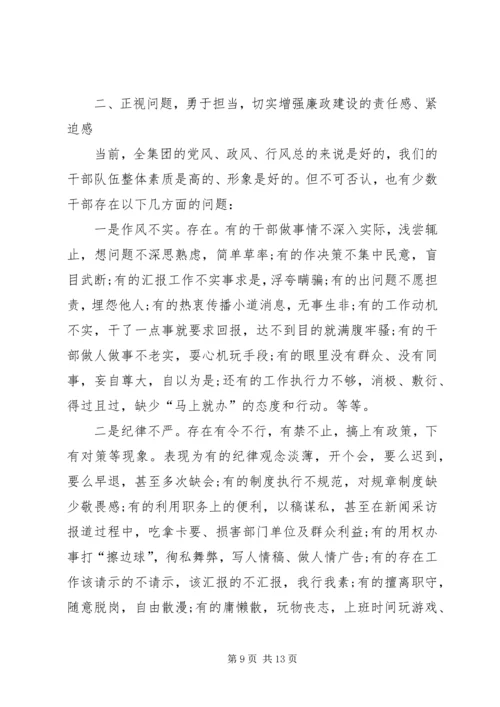 二、正视问题，勇于担当，切实增强廉政建设的责任感、紧迫感

当前，全集团的党风、政风、行风总的来说是好的，我们的干部队伍整体素质是高的、形象是好的。但不可否认，也有少数干部存在以下几方面的问题：

一是作风不实。存在。有的干部做事情不深入实际，浅尝辄止，想问题不深思熟虑，简单草率；有的作决策不集中民意，盲目武断；有的汇报工作不实事求是，浮夸瞒骗；有的出问题不愿担责，埋怨他人；有的热衷传播小道消息，无事生非；有的工作动机不实，干了一点事就要求回报，达不到目的就满腹牢骚；有的干部做人做事不老实，耍心机玩手段；有的眼里没有群众、没有同事，妄自尊大，自以为是；还有的工作执行力不够，消极、敷衍、得过且过，缺少“马上就办”的态度和行动。等等。

二是纪律不严。存在有令不行，有禁不止，搞上有政策，下有对策等现象。表现为有的纪律观念淡薄，开个会，要么迟到，要么早退，甚至多次缺会；有的制度执行不规范，对规章制度缺少敬畏感；有的利用职务上的便利，以稿谋私，甚至在新闻采访报道过程中，吃拿卡要、损害部门单位及群众利益；有的用权办事打“擦边球”，徇私舞弊，写人情稿、做人情广告；有的存在工作该请示的不请示，该汇报的不汇报，我行我素；有的擅离职守，随意脱岗，自由散漫；有的庸懒散，玩物丧志，上班时间玩游戏、

第 9 页 共 13 页